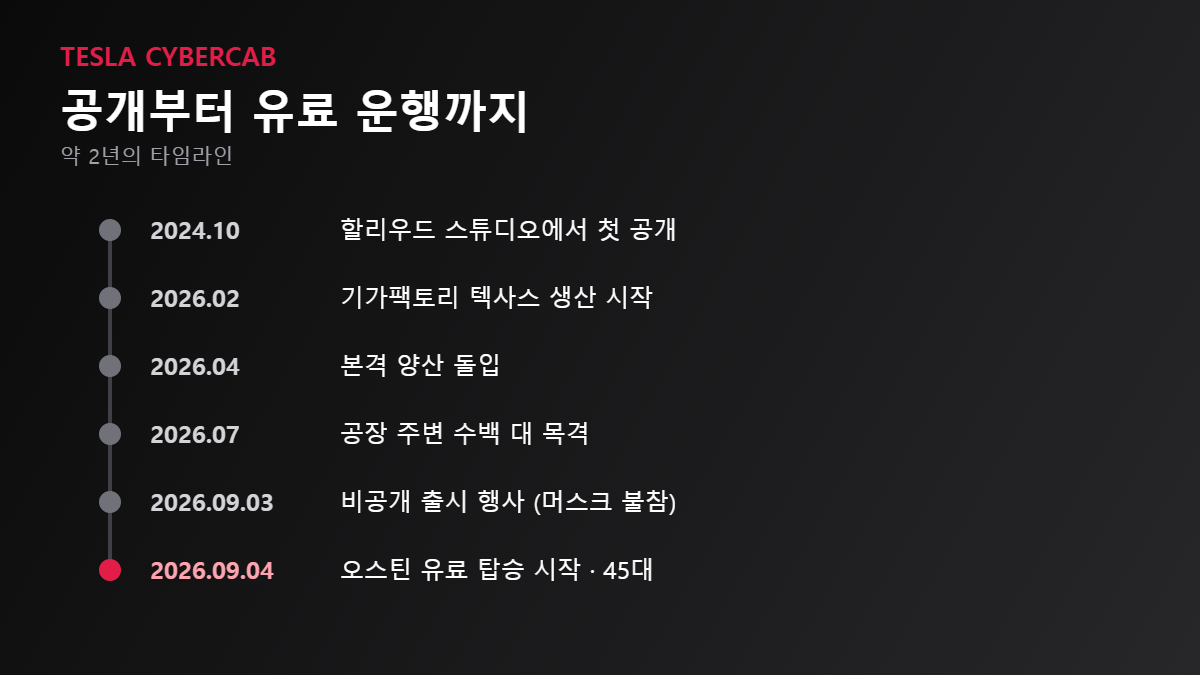 TESLA CYBERCAB

공개부터 유료 운행까지

약 2년의 타임라인

2024.10 할리우드 스튜디오에서 첫 공개

2026.02 기가팩토리 텍사스 생산 시작

2026.04 본격 양산 돌입

2026.07 공장 주변 수백 대 목격

2026.09.03 비공개 출시 행사 (머스크 불참)

2026.09.04 오스틴 유료 탑승 시작 · 45대